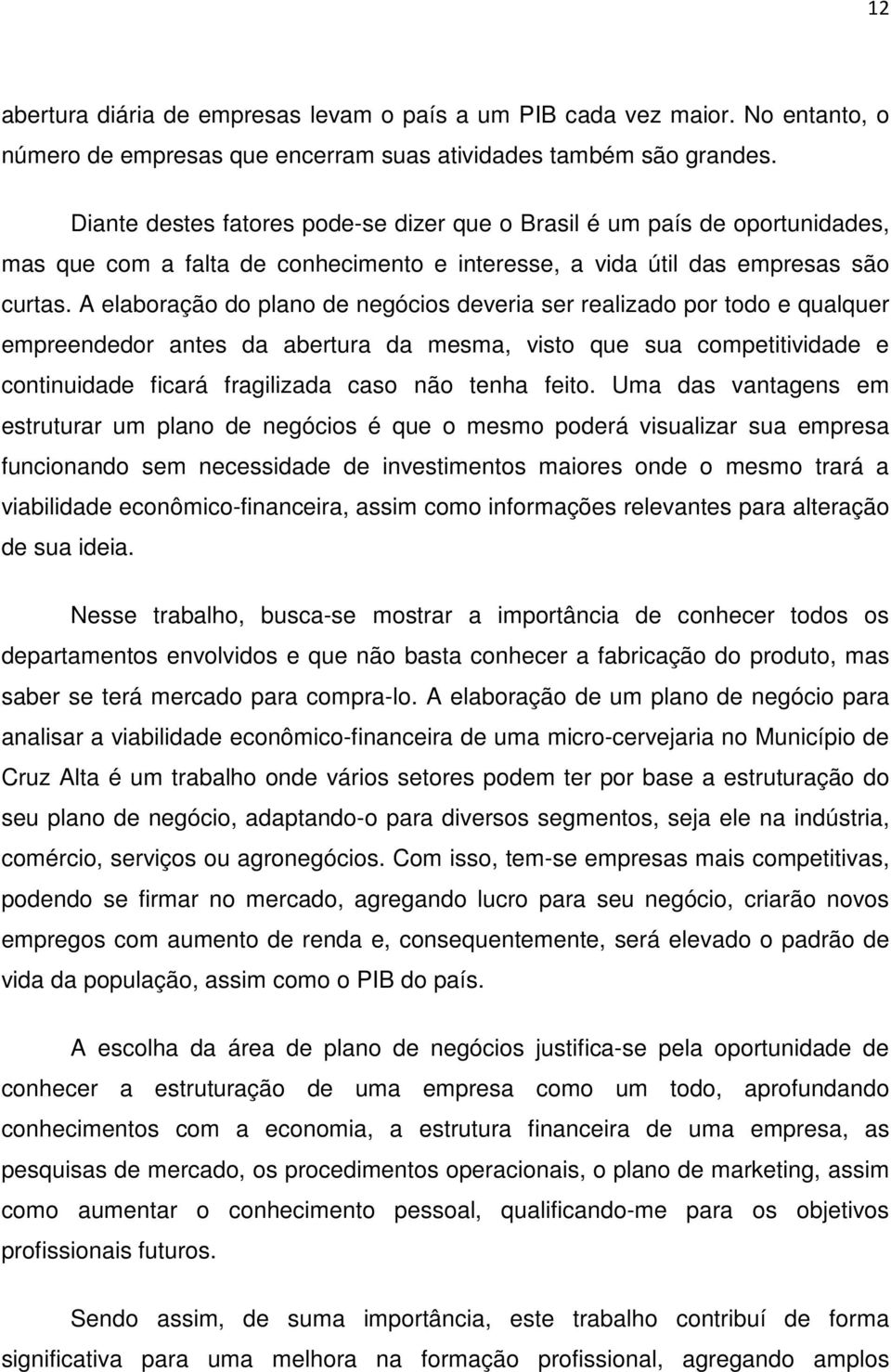 12

abertura diária de empresas levam o país a um PIB cada vez maior. No entanto, o número de empresas que encerram suas atividades também são grandes.

Diante destes fatores pode-se dizer que o Brasil é um país de oportunidades, mas que com a falta de conhecimento e interesse, a vida útil das empresas são curtas. A elaboração do plano de negócios deveria ser realizado por todo e qualquer empreendedor antes da abertura da mesma, visto que sua competitividade e continuidade ficará fragilizada caso não tenha feito. Uma das vantagens em estruturar um plano de negócios é que o mesmo poderá visualizar sua empresa funcionando sem necessidade de investimentos maiores onde o mesmo trará a viabilidade econômico-financeira, assim como informações relevantes para alteração de sua ideia.

Nesse trabalho, busca-se mostrar a importância de conhecer todos os departamentos envolvidos e que não basta conhecer a fabricação do produto, mas saber se terá mercado para compra-lo. A elaboração de um plano de negócio para analisar a viabilidade econômico-financeira de uma micro-cervejaria no Município de Cruz Alta é um trabalho onde vários setores podem ter por base a estruturação do seu plano de negócio, adaptando-o para diversos segmentos, seja ele na indústria, comércio, serviços ou agronegócios. Com isso, tem-se empresas mais competitivas, podendo se firmar no mercado, agregando lucro para seu negócio, criarão novos empregos com aumento de renda e, consequentemente, será elevado o padrão de vida da população, assim como o PIB do país.

A escolha da área de plano de negócios justifica-se pela oportunidade de conhecer a estruturação de uma empresa como um todo, aprofundando conhecimentos com a economia, a estrutura financeira de uma empresa, as pesquisas de mercado, os procedimentos operacionais, o plano de marketing, assim como aumentar o conhecimento pessoal, qualificando-me para os objetivos profissionais futuros.

Sendo assim, de suma importância, este trabalho contribuí de forma significativa para uma melhora na formação profissional, agregando amplos